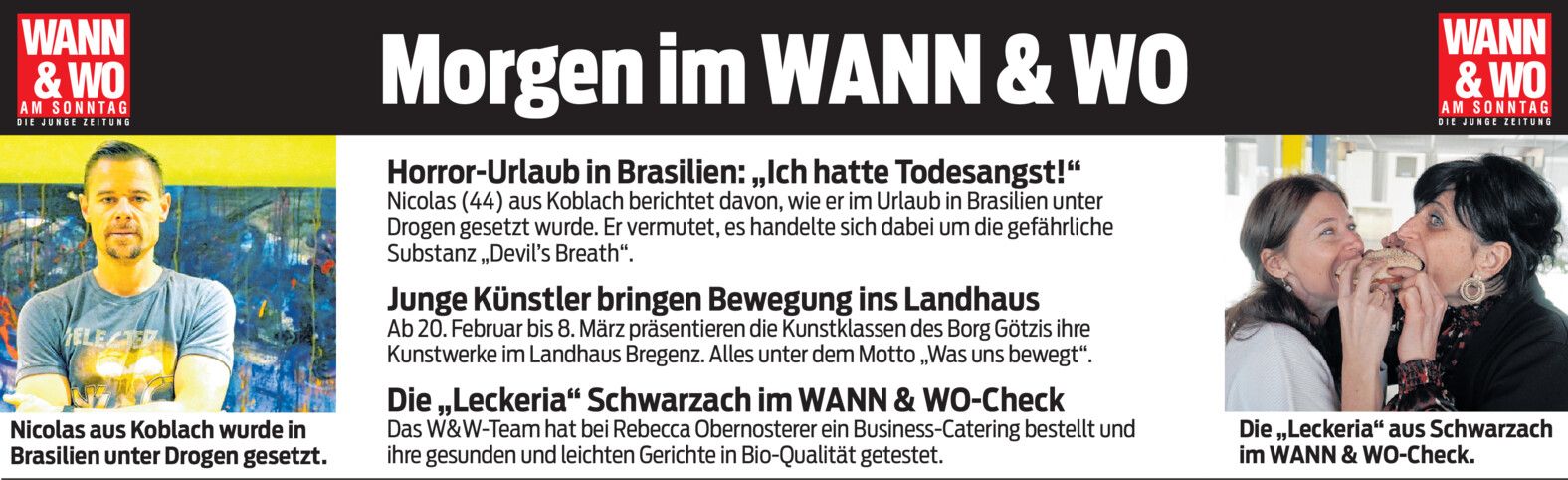 WANN & WO
AM SONNTAG
DIE JUNGE ZEITUNG

Morgen im WANN & WO

WANN & WO
AM SONNTAG
DIE JUNGE ZEITUNG

Nicolas aus Koblach wurde in Brasilien unter Drogen gesetzt.

Horror-Urlaub in Brasilien: „Ich hatte Todesangst!“
Nicolas (44) aus Koblach berichtet davon, wie er im Urlaub in Brasilien unter Drogen gesetzt wurde. Er vermutet, es handelte sich dabei um die gefährliche Substanz „Devil's Breath“.

Junge Künstler bringen Bewegung ins Landhaus
Ab 20. Februar bis 8. März präsentieren die Kunstklassen des Borg Götzis ihre Kunstwerke im Landhaus Bregenz. Alles unter dem Motto „Was uns bewegt“.

Die „Leckeria“ Schwarzach im WANN & WO-Check
Das W&W-Team hat bei Rebecca Obernosterer ein Business-Catering bestellt und ihre gesunden und leichten Gerichte in Bio-Qualität getestet.

Die „Leckeria“ aus Schwarzach im WANN & WO-Check.